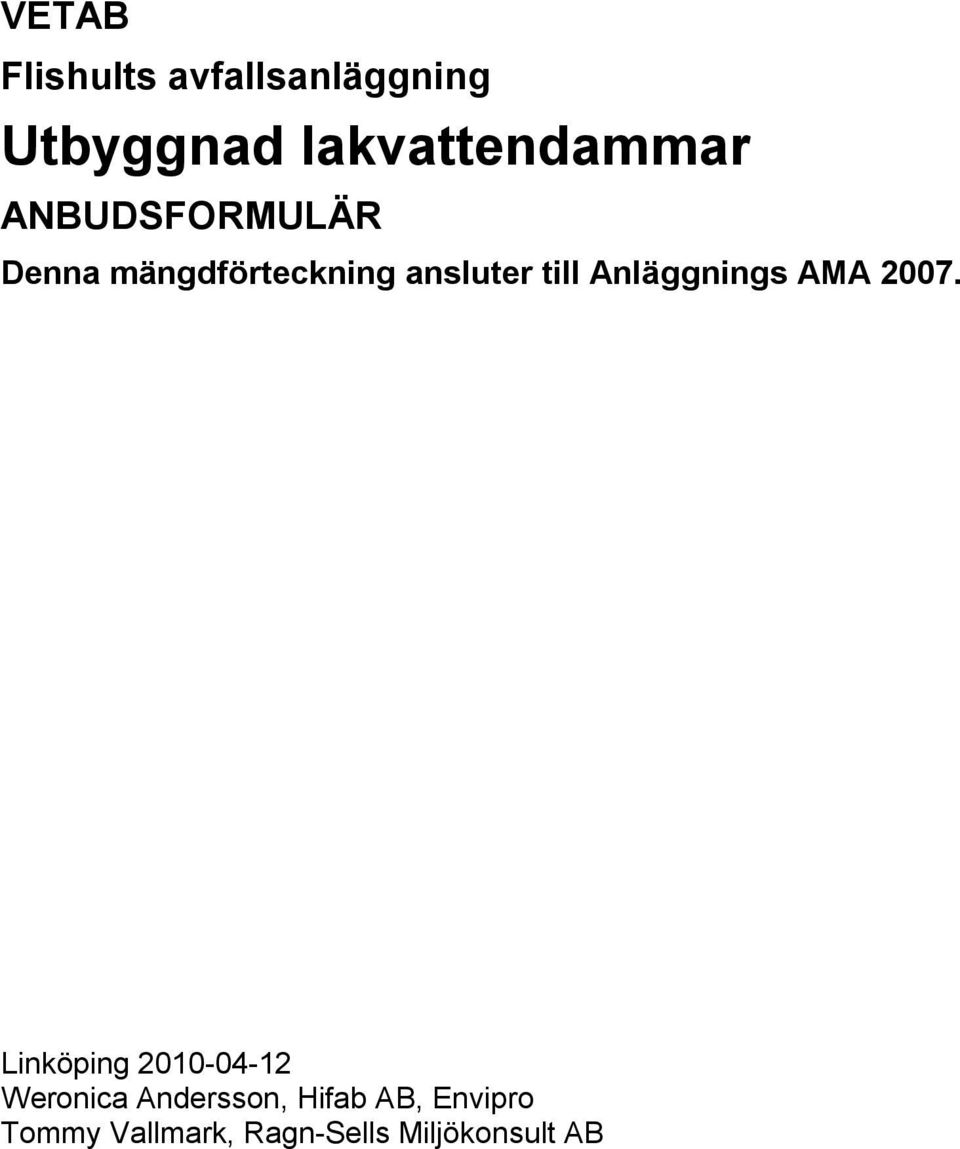 VETAB

Flishults avfallsanläggning

Utbyggnad lakvattendammar

ANBUDSFORMULÄR

Denna mängdförteckning ansluter till Anläggnings AMA 2007.

Linköping 2010-04-12
Weronica Andersson, Hifab AB, Envipro
Tommy Vallmark, Ragn-Sells Miljökonsult AB